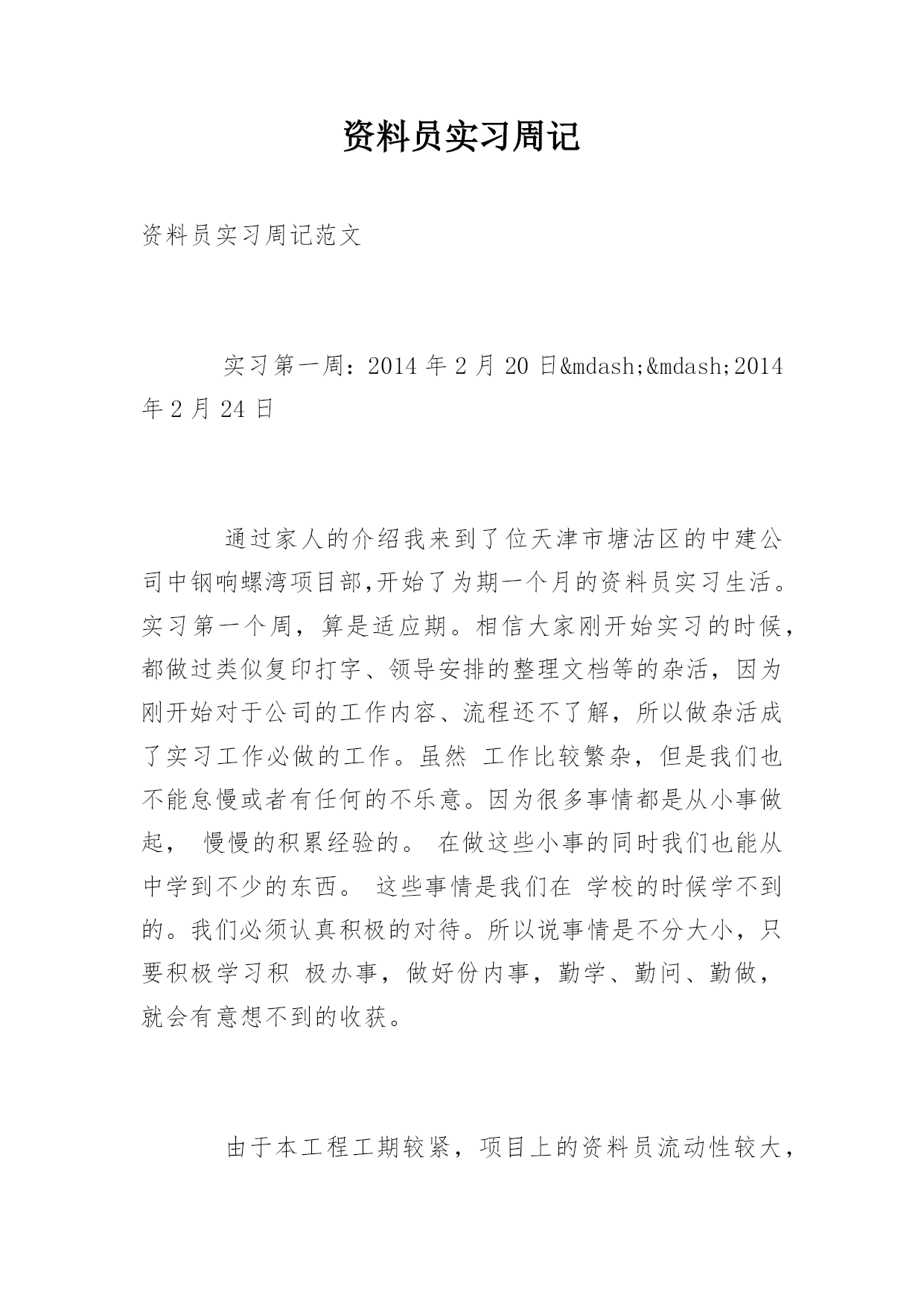 资料员实习周记

资料员实习周记范文

实习第一周：2014 年 2 月 20 日&mdash;&mdash;2014 年 2 月 24 日

通过家人的介绍我来到了位天津市塘沽区的中建公司中钢响螺湾项目部,开始了为期一个月的资料员实习生活。实习第一个周，算是适应期。相信大家刚开始实习的时候，都做过类似复印打字、领导安排的整理文档等的杂活，因为刚开始对于公司的工作内容、流程还不了解，所以做杂活成了实习工作必做的工作。虽然 工作比较繁杂，但是我们也不能怠慢或者有任何的不乐意。因为很多事情都是从小事做起， 慢慢的积累经验的。 在做这些小事的同时我们也能从中学到不少的东西。 这些事情是我们在 学校的时候学不到的。我们必须认真积极的对待。所以说事情是不分大小，只要积极学习积 极办事，做好份内事，勤学、勤问、勤做，就会有意想不到的收获。

由于本工程工期较紧，项目上的资料员流动性较大，